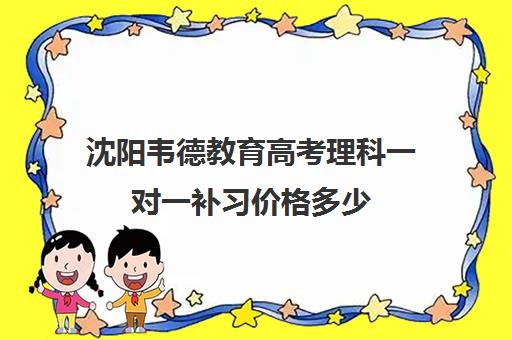 沈阳韦德教育高考理科一对一补习价格多少